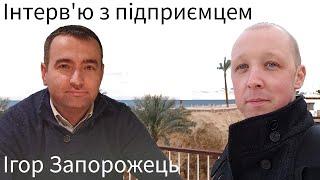 Інтерв'ю з підприємцем

Ігор Запорожець